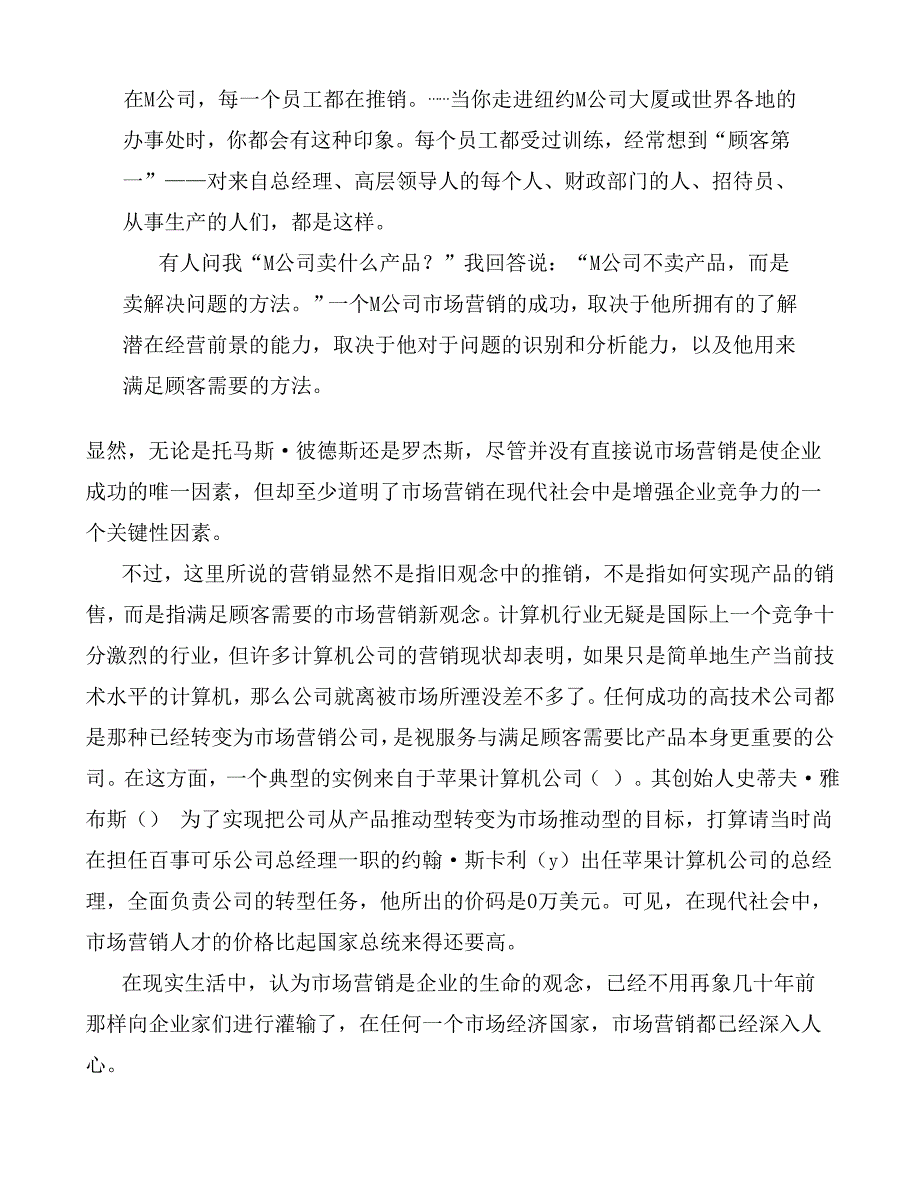 在M公司，每一个员工都在推销。……当你走进纽约M公司大厦或世界各地的办事处时，你都会有这种印象。每个员工都受过训练，经常想到“顾客第一”——对来自总经理、高层领导人的每个人、财政部门的人、招待员、从事生产的人们，都是这样。

有人问我“M公司卖什么产品？”我回答说：“M公司不卖产品，而是卖解决问题的方法。”一个M公司市场营销的成功，取决于他所拥有的了解潜在经营前景的能力，取决于他对于问题的识别和分析能力，以及他用来满足顾客需要的方法。

显然，无论是托马斯·彼德斯还是罗杰斯，尽管并没有直接说市场营销是使企业成功的唯一因素，但却至少道明了市场营销在现代社会中是增强企业竞争力的一个关键性因素。

不过，这里所说的营销显然不是指旧观念中的推销，不是指如何实现产品的销售，而是指满足顾客需要的市场营销新观念。计算机行业无疑是国际上一个竞争十分激烈的行业，但许多计算机公司的营销现状却表明，如果只是简单地生产当前技术水平的计算机，那么公司就离被市场所湮没差不多了。任何成功的高技术公司都是那种已经转变为市场营销公司，是视服务与满足顾客需要比产品本身更重要的公司。在这方面，一个典型的实例来自于苹果计算机公司（ ）。其创始人史蒂夫·雅布斯（） 为了实现把公司从产品推动型转变为市场推动型的目标，打算请当时尚在担任百事可乐公司总经理一职的约翰·斯卡利（y）出任苹果计算机公司的总经理，全面负责公司的转型任务，他所出的价码是0万美元。可见，在现代社会中，市场营销人才的价格比起国家总统来得还要高。

在现实生活中，认为市场营销是企业的生命的观念，已经不用再象几十年前那样向企业家们进行灌输了，在任何一个市场经济国家，市场营销都已经深入人心。